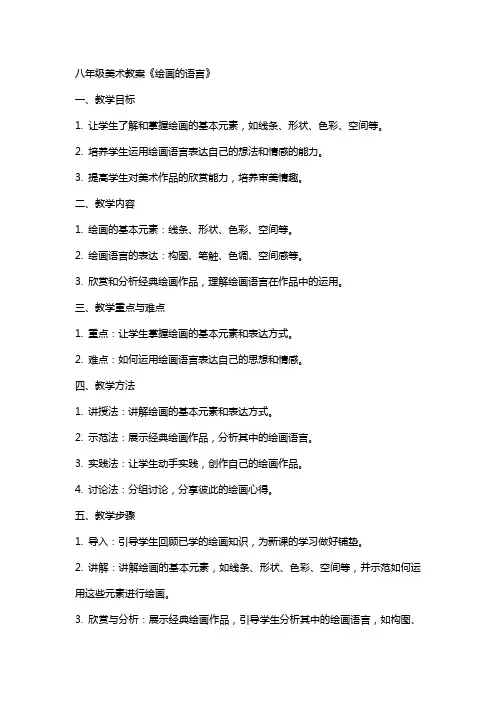 八年级美术教案《绘画的语言》

一、教学目标

1. 让学生了解和掌握绘画的基本元素，如线条、形状、色彩、空间等。

2. 培养学生运用绘画语言表达自己的想法和情感的能力。

3. 提高学生对美术作品的欣赏能力，培养审美情趣。

二、教学内容

1. 绘画的基本元素：线条、形状、色彩、空间等。

2. 绘画语言的表达：构图、笔触、色调、空间感等。

3. 欣赏和分析经典绘画作品，理解绘画语言在作品中的运用。

三、教学重点与难点

1. 重点：让学生掌握绘画的基本元素和表达方式。

2. 难点：如何运用绘画语言表达自己的思想和情感。

四、教学方法

1. 讲授法：讲解绘画的基本元素和表达方式。

2. 示范法：展示经典绘画作品，分析其中的绘画语言。

3. 实践法：让学生动手实践，创作自己的绘画作品。

4. 讨论法：分组讨论，分享彼此的绘画心得。

五、教学步骤

1. 导入：引导学生回顾已学的绘画知识，为新课的学习做好铺垫。

2. 讲解：讲解绘画的基本元素，如线条、形状、色彩、空间等，并示范如何运用这些元素进行绘画。

3. 欣赏与分析：展示经典绘画作品，引导学生分析其中的绘画语言，如构图、